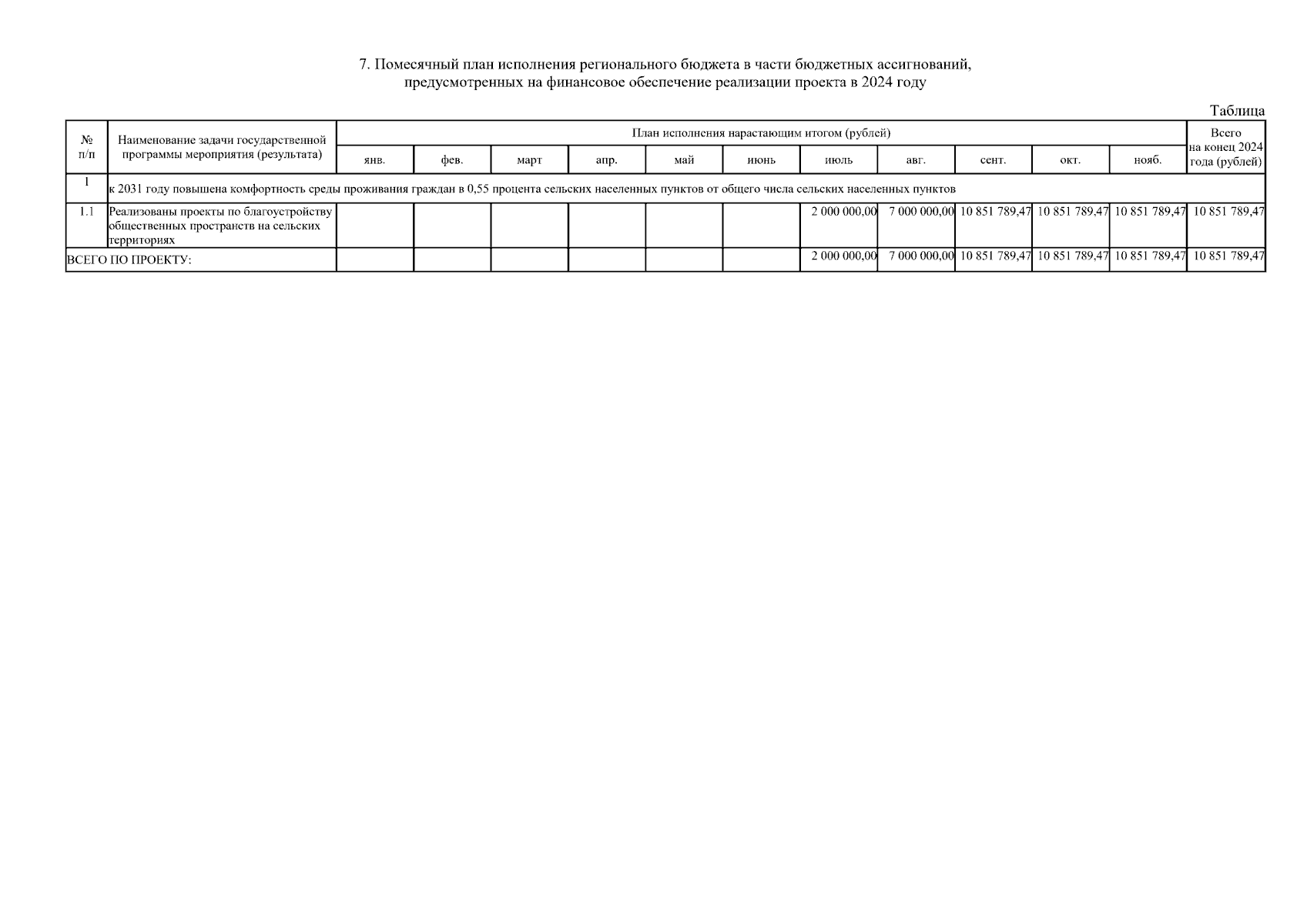 7. Помесячный план исполнения регионального бюджета в части бюджетных ассигнований, предусмотренных на финансовое обеспечение реализации проекта в 2024 году

Таблица

| № п/п | Наименование задачи государственной программы мероприятия (результата) | План исполнения нарастающим итогом (рублей) | | | | | | | | | | | Всего на конец 2024 года (рублей) |
|---|---|---|---|---|---|---|---|---|---|---|---|---|---|
| | | янв. | фев. | март | апр. | май | июнь | июль | авг. | сент. | окт. | нояб. | |
| 1 | к 2031 году повышена комфортность среды проживания граждан в 0,55 процента сельских населенных пунктов от общего числа сельских населенных пунктов | | | | | | | | | | | | |
| 1.1 | Реализованы проекты по благоустройству общественных пространств на сельских территориях | | | | | | | 2 000 000,00 | 7 000 000,00 | 10 851 789,47 | 10 851 789,47 | 10 851 789,47 | 10 851 789,47 |
| ВСЕГО ПО ПРОЕКТУ: | | | | | | | | 2 000 000,00 | 7 000 000,00 | 10 851 789,47 | 10 851 789,47 | 10 851 789,47 | 10 851 789,47 |